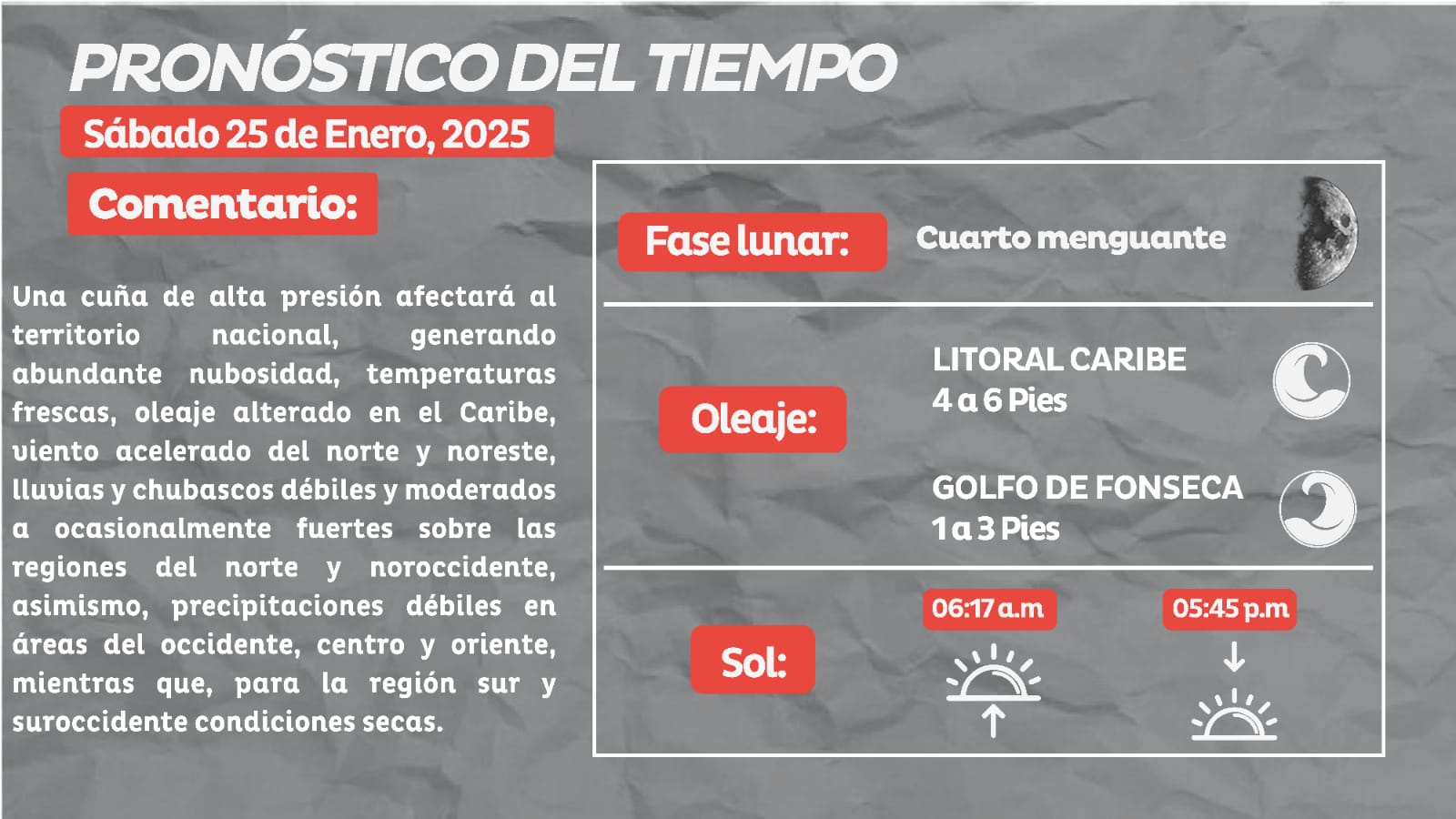 PRONÓSTICO DEL TIEMPO

Sábado 25 de Enero, 2025

Comentario:

Una cuña de alta presión afectará al territorio nacional, generando abundante nubosidad, temperaturas frescas, oleaje alterado en el Caribe, viento acelerado del norte y noreste, lluvias y chubascos débiles y moderados a ocasionalmente fuertes sobre las regiones del norte y noroccidente, asimismo, precipitaciones débiles en áreas del occidente, centro y oriente, mientras que, para la región sur y suroccidente condiciones secas.

Fase lunar:

Cuarto menguante

Oleaje:

LITORAL CARIBE
4 a 6 Pies

GOLFO DE FONSECA
1 a 3 Pies

Sol:

06:17 a.m

05:45 p.m